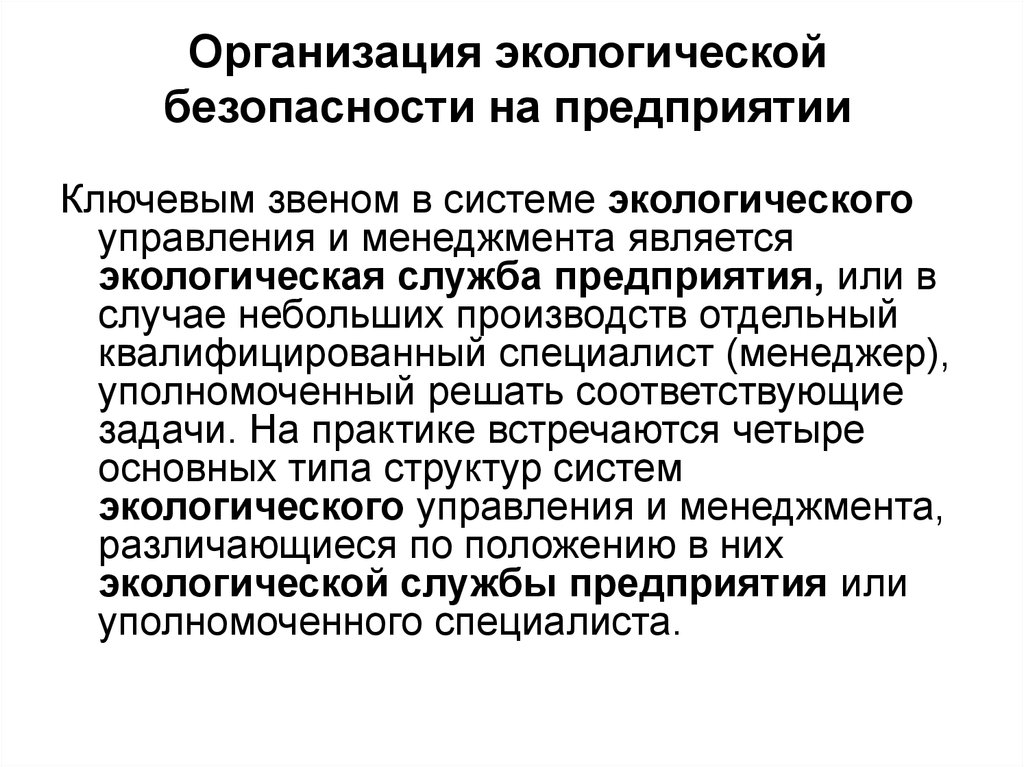 Организация экологической безопасности на предприятии

Ключевым звеном в системе экологического управления и менеджмента является экологическая служба предприятия, или в случае небольших производств отдельный квалифицированный специалист (менеджер), уполномоченный решать соответствующие задачи. На практике встречаются четыре основных типа структур систем экологического управления и менеджмента, различающиеся по положению в них экологической службы предприятия или уполномоченного специалиста.